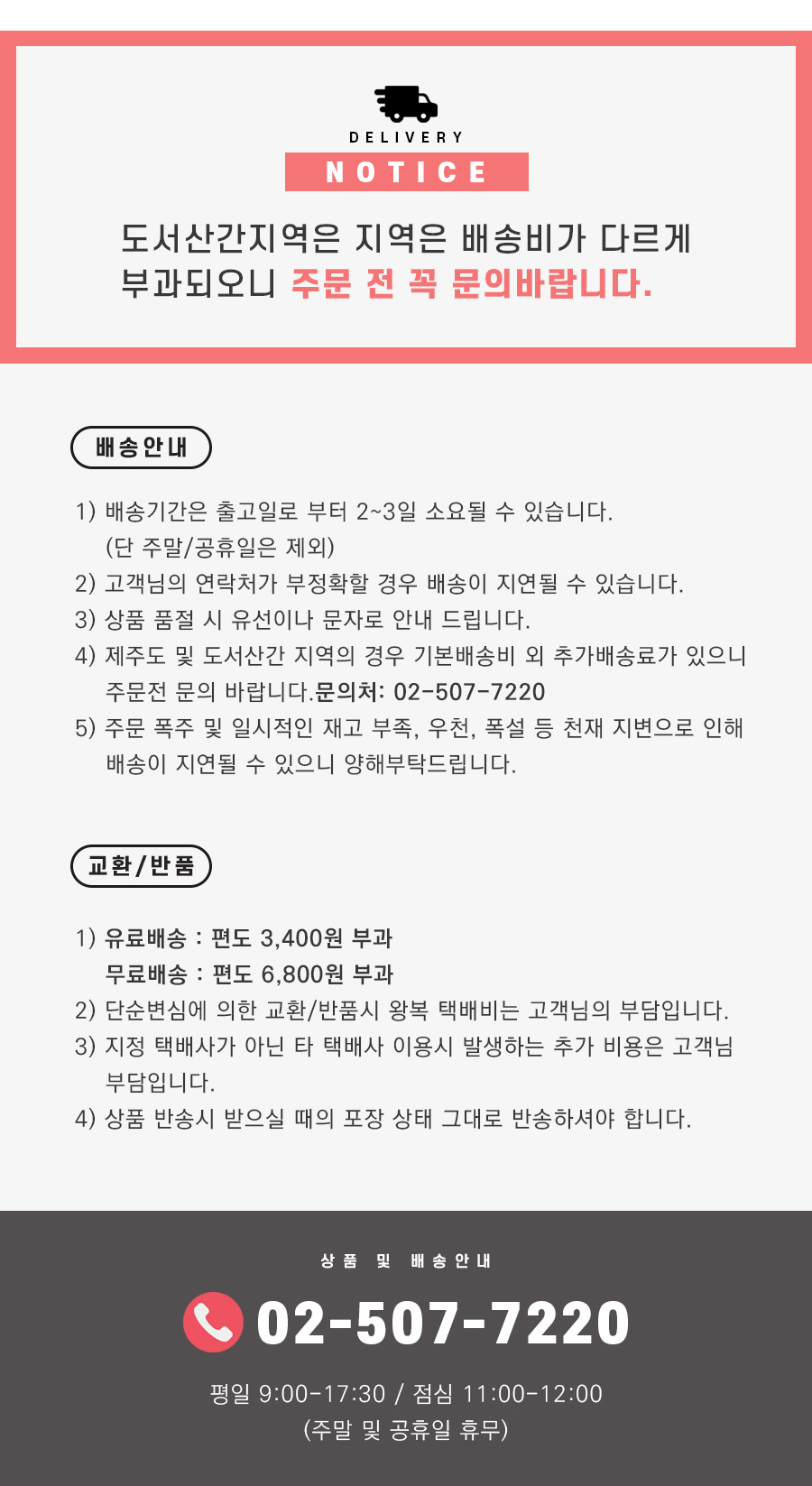 DELIVERY
NOTICE

도서산간지역은 지역은 배송비가 다르게 부과되오니 주문 전 꼭 문의바랍니다.

배송안내

1) 배송기간은 출고일로 부터 2~3일 소요될 수 있습니다. (단 주말/공휴일은 제외)
2) 고객님의 연락처가 부정확할 경우 배송이 지연될 수 있습니다.
3) 상품 품절 시 유선이나 문자로 안내 드립니다.
4) 제주도 및 도서산간 지역의 경우 기본배송비 외 추가배송료가 있으니 주문전 문의 바랍니다.문의처: 02-507-7220
5) 주문 폭주 및 일시적인 재고 부족, 우천, 폭설 등 천재 지변으로 인해 배송이 지연될 수 있으니 양해부탁드립니다.

교환/반품

1) 유료배송 : 편도 3,400원 부과
무료배송 : 편도 6,800원 부과
2) 단순변심에 의한 교환/반품시 왕복 택배비는 고객님의 부담입니다.
3) 지정 택배사가 아닌 타 택배사 이용시 발생하는 추가 비용은 고객님 부담입니다.
4) 상품 반송시 받으실 때의 포장 상태 그대로 반송하셔야 합니다.

상품 및 배송안내
02-507-7220
평일 9:00-17:30 / 점심 11:00-12:00
(주말 및 공휴일 휴무)